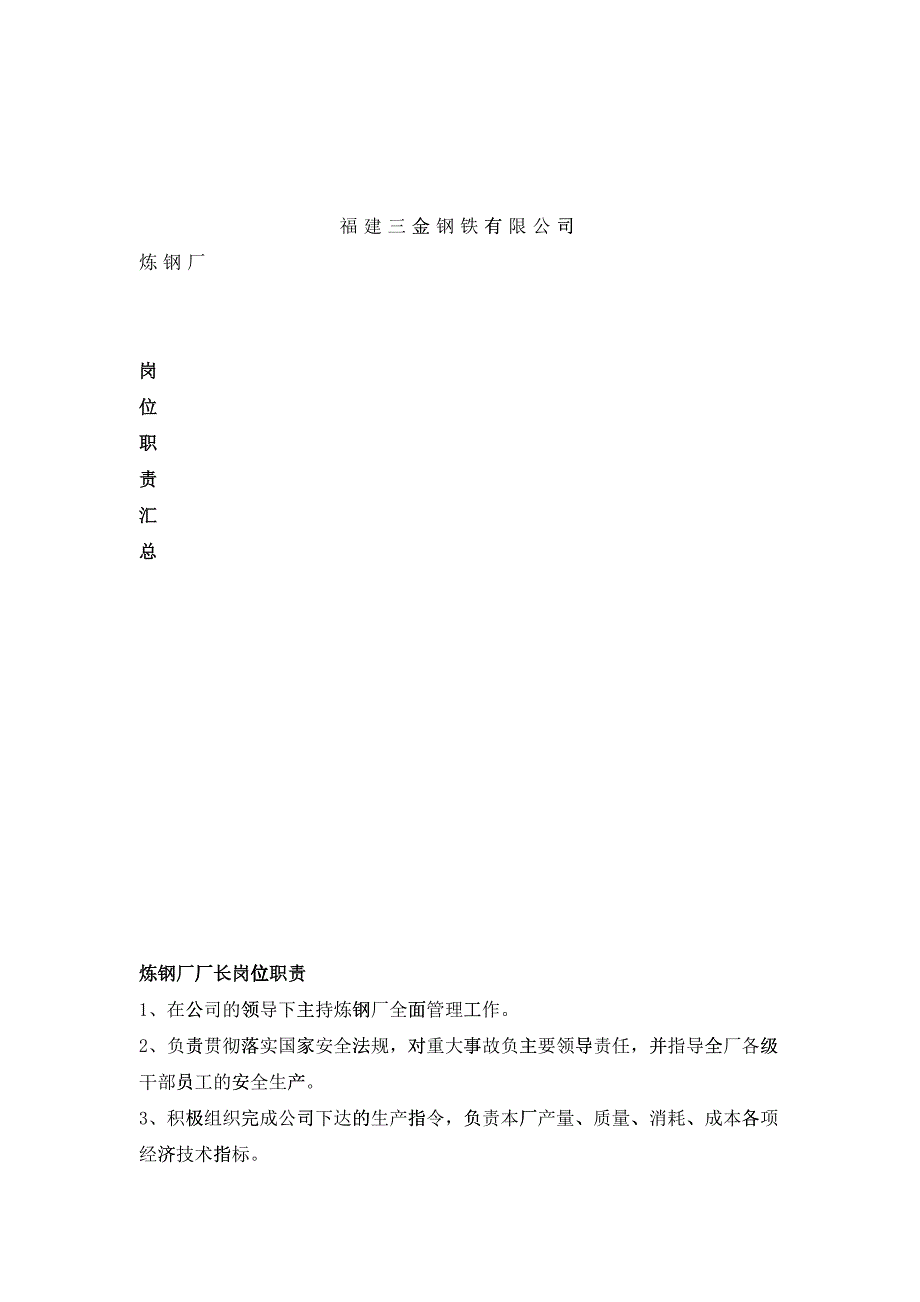 福建三金钢铁有限公司

炼钢厂

岗

位

职

责

汇

总

炼钢厂厂长岗位职责

1、在公司的领导下主持炼钢厂全面管理工作。

2、负责贯彻落实国家安全法规，对重大事故负主要领导责任，并指导全厂各级干部员工的安全生产。

3、积极组织完成公司下达的生产指令，负责本厂产量、质量、消耗、成本各项经济技术指标。